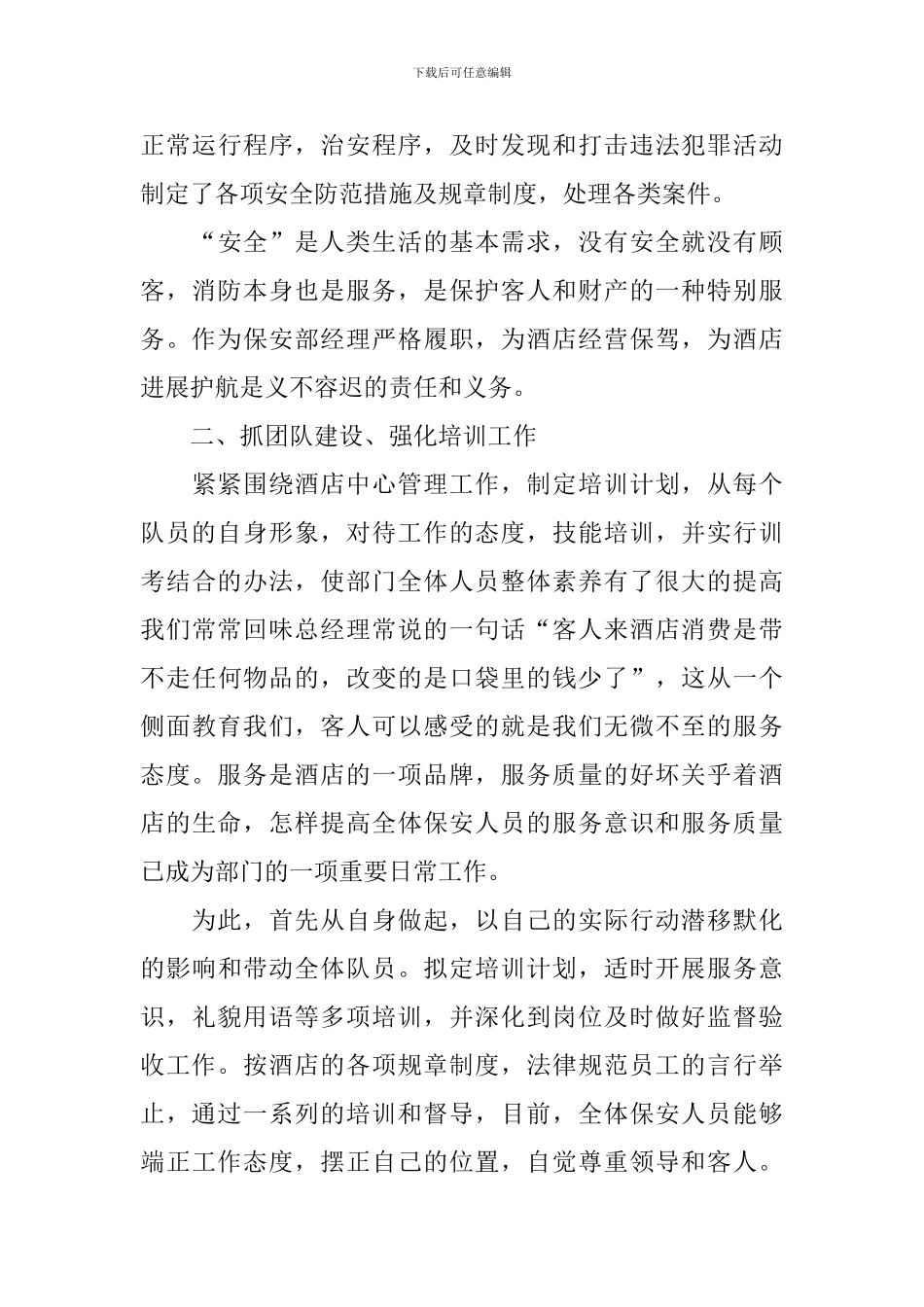 下载后可任意编辑

正常运行程序，治安程序，及时发现和打击违法犯罪活动制定了各项安全防范措施及规章制度，处理各类案件。

“安全”是人类生活的基本需求，没有安全就没有顾客，消防本身也是服务，是保护客人和财产的一种特别服务。作为保安部经理严格履职，为酒店经营保驾，为酒店进展护航是义不容迟的责任和义务。

二、抓团队建设、强化培训工作

紧紧围绕酒店中心管理工作，制定培训计划，从每个队员的自身形象，对待工作的态度，技能培训，并实行训考结合的办法，使部门全体人员整体素养有了很大的提高我们常常回味总经理常说的一句话“客人来酒店消费是带不走任何物品的，改变的是口袋里的钱少了”，这从一个侧面教育我们，客人可以感受的就是我们无微不至的服务态度。服务是酒店的一项品牌，服务质量的好坏关乎着酒店的生命，怎样提高全体保安人员的服务意识和服务质量已成为部门的一项重要日常工作。

为此，首先从自身做起，以自己的实际行动潜移默化的影响和带动全体队员。拟定培训计划，适时开展服务意识，礼貌用语等多项培训，并深化到岗位及时做好监督验收工作。按酒店的各项规章制度，法律规范员工的言行举止，通过一系列的培训和督导，目前，全体保安人员能够端正工作态度，摆正自己的位置，自觉尊重领导和客人。